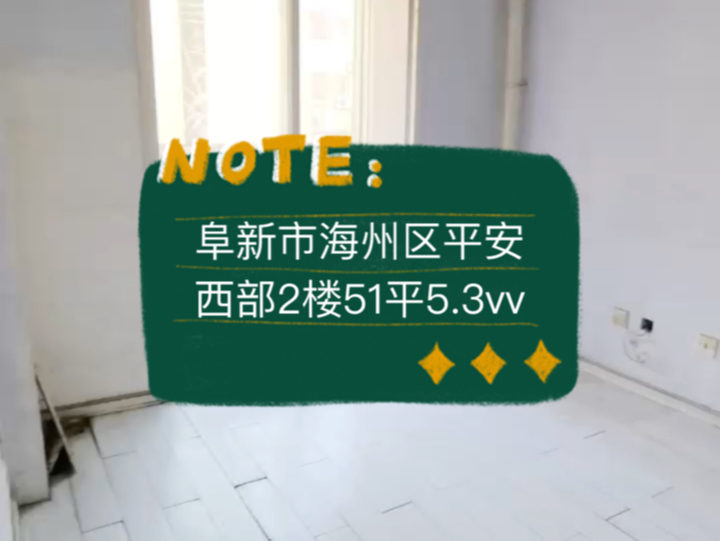 NOTE:

阜新市海州区平安西部2楼51平5.3vv